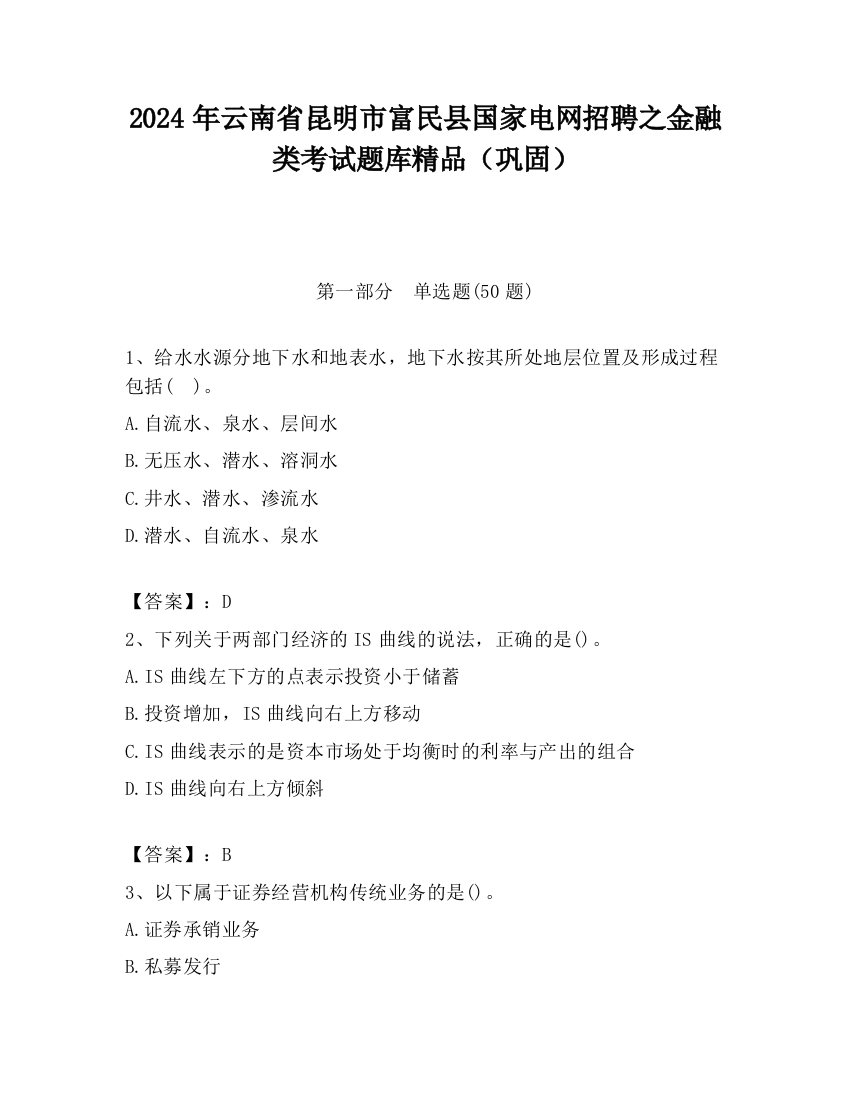 2024 年云南省昆明市富民县国家电网招聘之金融类考试题库精品（巩固）

第一部分　单选题(50 题)

1、给水水源分地下水和地表水，地下水按其所处地层位置及形成过程包括(　)。

A.自流水、泉水、层间水

B.无压水、潜水、溶洞水

C.井水、潜水、渗流水

D.潜水、自流水、泉水

【答案】：D

2、下列关于两部门经济的 IS 曲线的说法，正确的是()。

A.IS 曲线左下方的点表示投资小于储蓄

B.投资增加，IS 曲线向右上方移动

C.IS 曲线表示的是资本市场处于均衡时的利率与产出的组合

D.IS 曲线向右上方倾斜

【答案】：B

3、以下属于证券经营机构传统业务的是()。

A.证券承销业务

B.私募发行